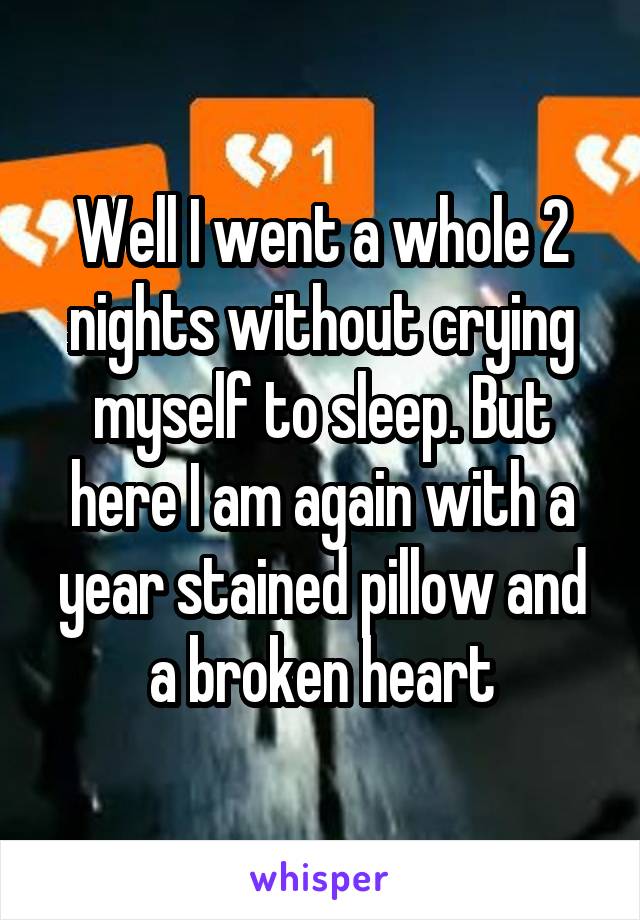 1

Well I went a whole 2 nights without crying myself to sleep. But here I am again with a year stained pillow and a broken heart

whisper